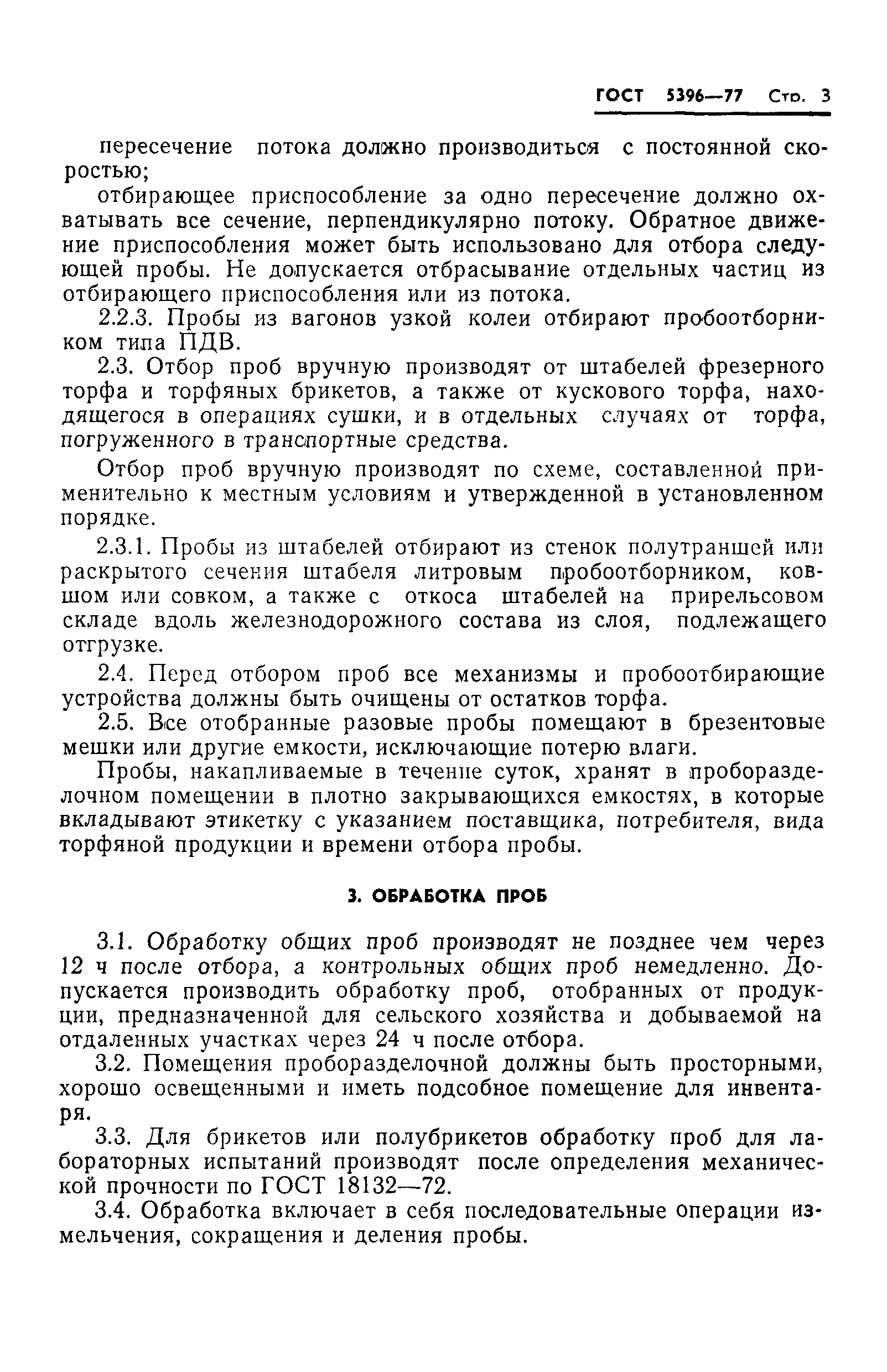 ГОСТ 5396—77 Стр. 3

пересечение потока должно производиться с постоянной скоростью;

отбирающее приспособление за одно пересечение должно охватывать все сечение, перпендикулярно потоку. Обратное движение приспособления может быть использовано для отбора следующей пробы. Не допускается отбрасывание отдельных частиц из отбирающего приспособления или из потока.

2.2.3. Пробы из вагонов узкой колеи отбирают пробоотборником типа ПДВ.

2.3. Отбор проб вручную производят от штабелей фрезерного торфа и торфяных брикетов, а также от кускового торфа, находящегося в операциях сушки, и в отдельных случаях от торфа, погруженного в транспортные средства.

Отбор проб вручную производят по схеме, составленной применительно к местным условиям и утвержденной в установленном порядке.

2.3.1. Пробы из штабелей отбирают из стенок полутраншей или раскрытого сечения штабеля литровым пробоотборником, ковшом или совком, а также с откоса штабелей на прирельсовом складе вдоль железнодорожного состава из слоя, подлежащего отгрузке.

2.4. Перед отбором проб все механизмы и пробоотбирающие устройства должны быть очищены от остатков торфа.

2.5. Все отобранные разовые пробы помещают в брезентовые мешки или другие емкости, исключающие потерю влаги.

Пробы, накапливаемые в течение суток, хранят в проборазделочном помещении в плотно закрывающихся емкостях, в которые вкладывают этикетку с указанием поставщика, потребителя, вида торфяной продукции и времени отбора пробы.

3. ОБРАБОТКА ПРОБ

3.1. Обработку общих проб производят не позднее чем через 12 ч после отбора, а контрольных общих проб немедленно. Допускается производить обработку проб, отобранных от продукции, предназначенной для сельского хозяйства и добываемой на отдаленных участках через 24 ч после отбора.

3.2. Помещения проборазделочной должны быть просторными, хорошо освещенными и иметь подсобное помещение для инвентаря.

3.3. Для брикетов или полубрикетов обработку проб для лабораторных испытаний производят после определения механической прочности по ГОСТ 18132—72.

3.4. Обработка включает в себя последовательные операции измельчения, сокращения и деления пробы.